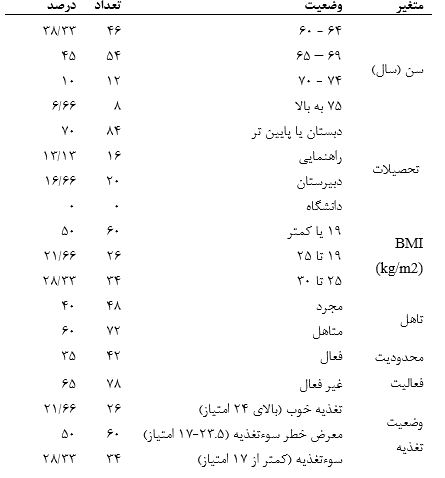 | متغیر | وضعیت | تعداد | درصد |
|---|---|---|---|
| سن (سال) | ۶۰ - ۶۴ | ۴۶ | ۳۸/۳۳ |
| | ۶۵ – ۶۹ | ۵۴ | ۴۵ |
| | ۷۰ - ۷۴ | ۱۲ | ۱۰ |
| | ۷۵ به بالا | ۸ | ۶/۶۶ |
| تحصیلات | دبستان یا پایین تر | ۸۴ | ۷۰ |
| | راهنمایی | ۱۶ | ۱۳/۱۳ |
| | دبیرستان | ۲۰ | ۱۶/۶۶ |
| | دانشگاه | ۰ | ۰ |
| BMI (kg/m2) | ۱۹ یا کمتر | ۶۰ | ۵۰ |
| | ۱۹ تا ۲۵ | ۲۶ | ۲۱/۶۶ |
| | ۲۵ تا ۳۰ | ۳۴ | ۲۸/۳۳ |
| تاهل | مجرد | ۴۸ | ۴۰ |
| | متاهل | ۷۲ | ۶۰ |
| محدودیت فعالیت | فعال | ۴۲ | ۳۵ |
| | غیر فعال | ۷۸ | ۶۵ |
| وضعیت تغذیه | تغذیه خوب (بالای ۲۴ امتیاز) | ۲۶ | ۲۱/۶۶ |
| | معرض خطر سوءتغذیه (۲۳.۵-۱۷ امتیاز) | ۶۰ | ۵۰ |
| | سوءتغذیه (کمتر از ۱۷ امتیاز) | ۳۴ | ۲۸/۳۳ |